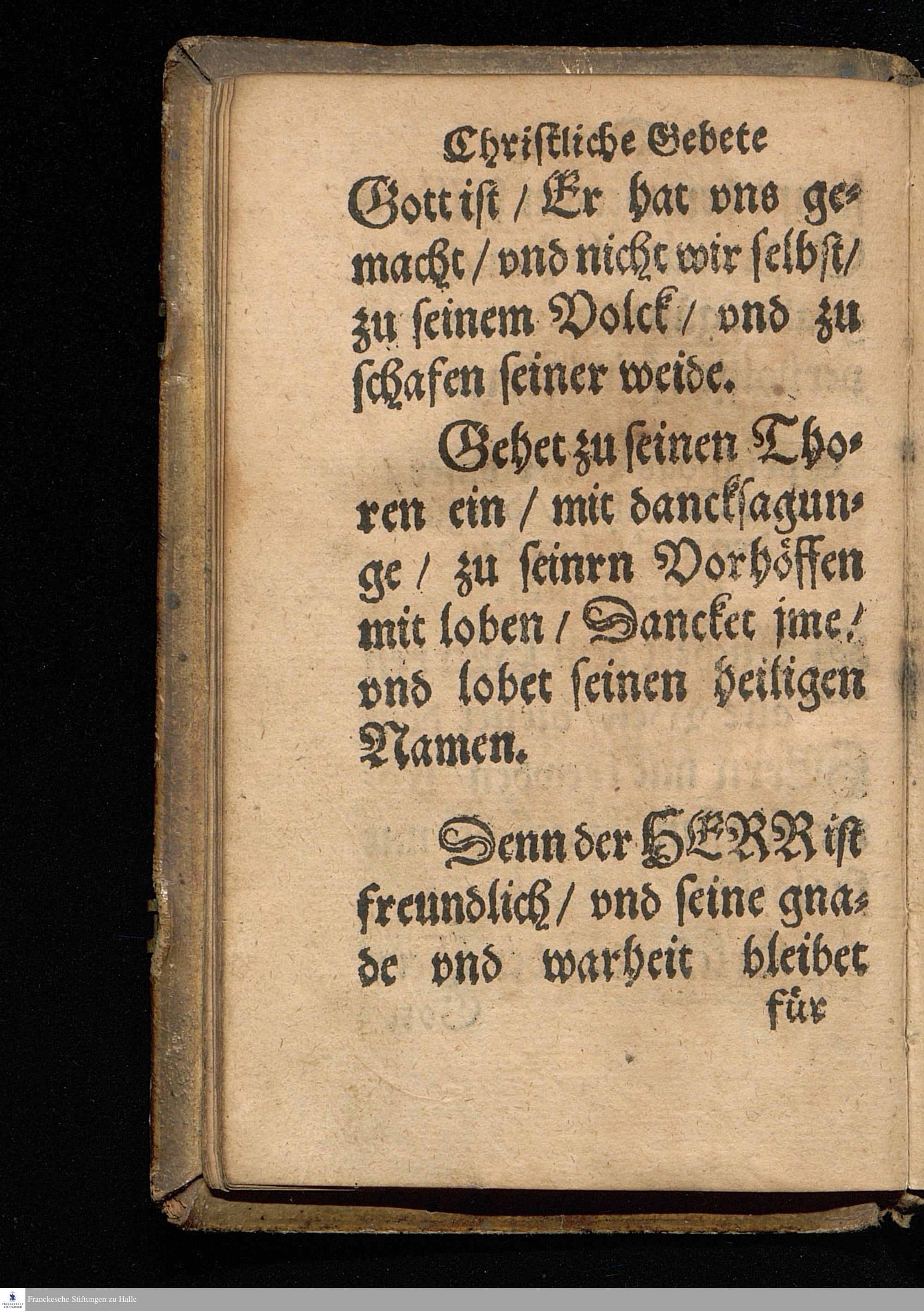 Christliche Gebete

Gott ist / Er hat vns gemacht / vnd nicht wir selbst / zu seinem Volck / vnd zu schafen seiner weide.

Gehet zu seinen Thoren ein / mit dancksagunge / zu seinrn Vorhöffen mit loben / Dancket jme / vnd lobet seinen heiligen Namen.

Denn der HERR ist freundlich / vnd seine gnade vnd warheit bleibet

für

Franckesche Stiftungen zu Halle